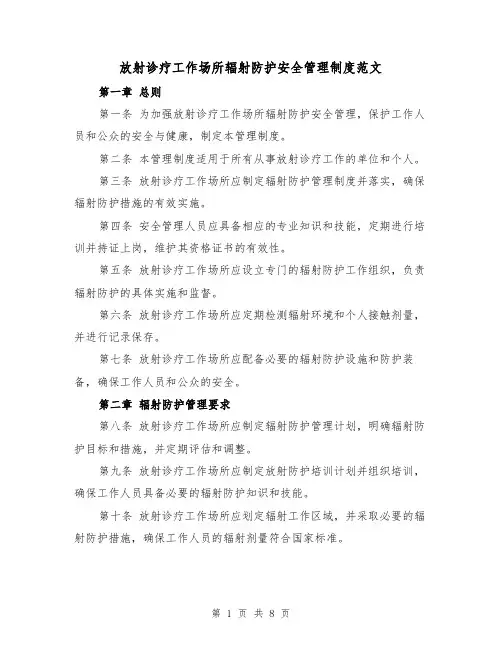 放射诊疗工作场所辐射防护安全管理制度范文

第一章 总则

第一条 为加强放射诊疗工作场所辐射防护安全管理，保护工作人员和公众的安全与健康，制定本管理制度。

第二条 本管理制度适用于所有从事放射诊疗工作的单位和个人。

第三条 放射诊疗工作场所应制定辐射防护管理制度并落实，确保辐射防护措施的有效实施。

第四条 安全管理人员应具备相应的专业知识和技能，定期进行培训并持证上岗，维护其资格证书的有效性。

第五条 放射诊疗工作场所应设立专门的辐射防护工作组织，负责辐射防护的具体实施和监督。

第六条 放射诊疗工作场所应定期检测辐射环境和个人接触剂量，并进行记录保存。

第七条 放射诊疗工作场所应配备必要的辐射防护设施和防护装备，确保工作人员和公众的安全。

第二章 辐射防护管理要求

第八条 放射诊疗工作场所应制定辐射防护管理计划，明确辐射防护目标和措施，并定期评估和调整。

第九条 放射诊疗工作场所应制定放射防护培训计划并组织培训，确保工作人员具备必要的辐射防护知识和技能。

第十条 放射诊疗工作场所应划定辐射工作区域，并采取必要的辐射防护措施，确保工作人员的辐射剂量符合国家标准。

第 1 页 共 8 页